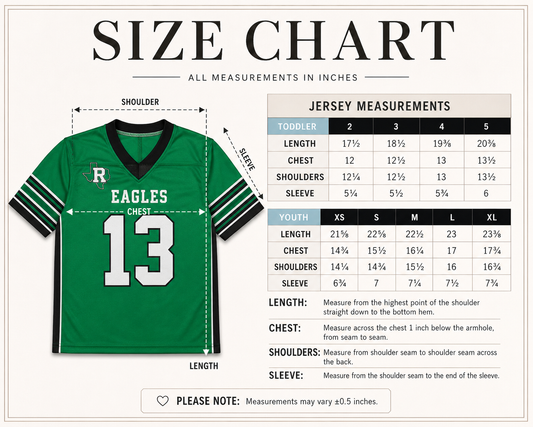 SIZE CHART

ALL MEASUREMENTS IN INCHES

SHOULDER

SLEEVE

R

EAGLES

CHEST

13

LENGTH

JERSEY MEASUREMENTS

| TODDLER | 2 | 3 | 4 | 5 |
|---|---|---|---|---|
| LENGTH | 17½ | 18½ | 19⅜ | 20⅜ |
| CHEST | 12 | 12½ | 13 | 13½ |
| SHOULDERS | 12¼ | 12½ | 13 | 13½ |
| SLEEVE | 5¼ | 5½ | 5¾ | 6 |

| YOUTH | XS | S | M | L | XL |
|---|---|---|---|---|---|
| LENGTH | 21⅝ | 22⅝ | 22½ | 23 | 23⅜ |
| CHEST | 14¾ | 15½ | 16¼ | 17 | 17¾ |
| SHOULDERS | 14¼ | 14¾ | 15½ | 16 | 16¾ |
| SLEEVE | 6¾ | 7 | 7¼ | 7½ | 7¾ |

LENGTH: Measure from the highest point of the shoulder straight down to the bottom hem.

CHEST: Measure across the chest 1 inch below the armhole, from seam to seam.

SHOULDERS: Measure from shoulder seam to shoulder seam across the back.

SLEEVE: Measure from the shoulder seam to the end of the sleeve.

PLEASE NOTE: Measurements may vary ±0.5 inches.